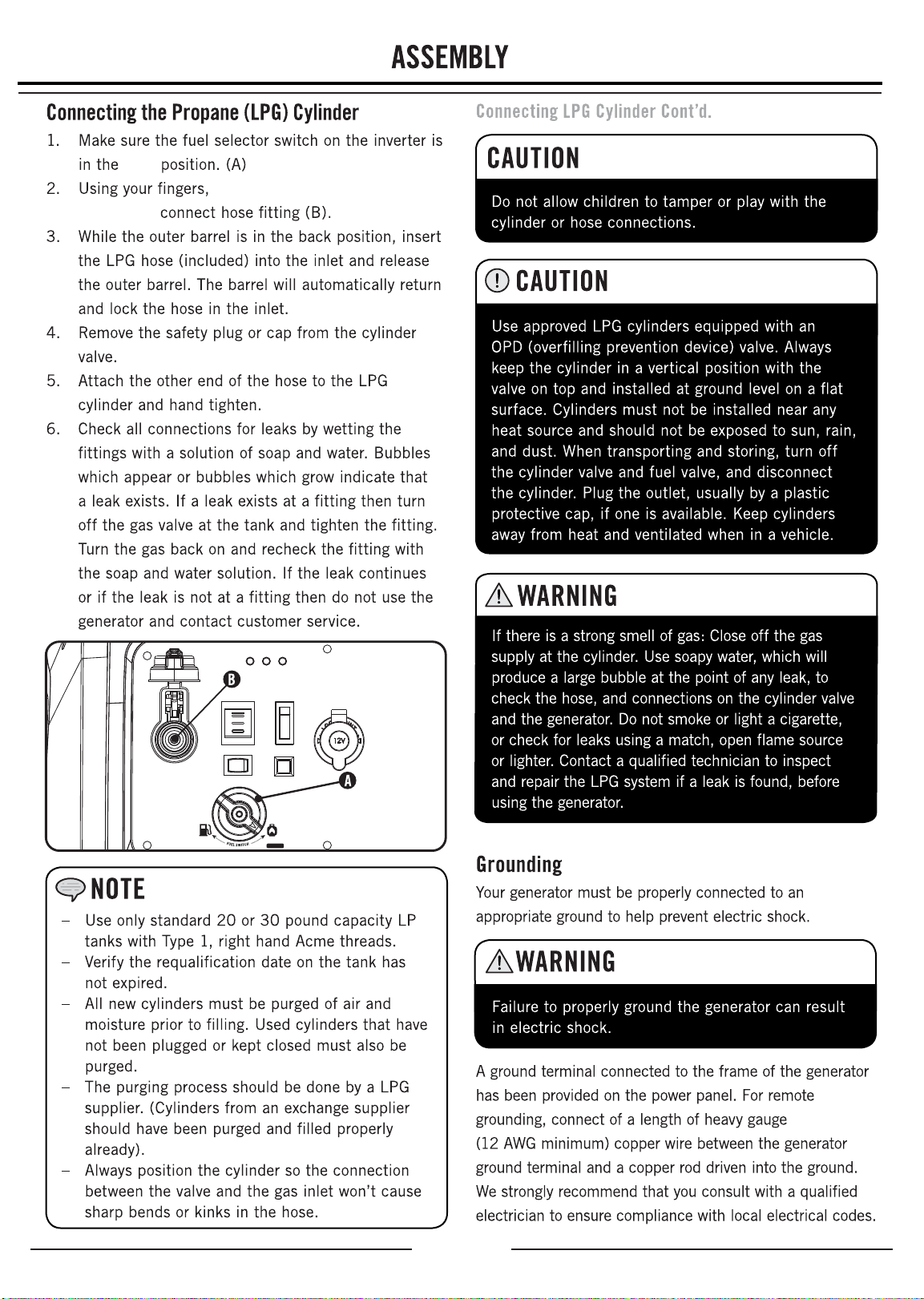 ASSEMBLY

Connecting the Propane (LPG) Cylinder

1. Make sure the fuel selector switch on the inverter is in the position. (A)
2. Using your fingers, connect hose fitting (B).
3. While the outer barrel is in the back position, insert the LPG hose (included) into the inlet and release the outer barrel. The barrel will automatically return and lock the hose in the inlet.
4. Remove the safety plug or cap from the cylinder valve.
5. Attach the other end of the hose to the LPG cylinder and hand tighten.
6. Check all connections for leaks by wetting the fittings with a solution of soap and water. Bubbles which appear or bubbles which grow indicate that a leak exists. If a leak exists at a fitting then turn off the gas valve at the tank and tighten the fitting. Turn the gas back on and recheck the fitting with the soap and water solution. If the leak continues or if the leak is not at a fitting then do not use the generator and contact customer service.

B
12V
A
FUEL SWITCH

NOTE
- Use only standard 20 or 30 pound capacity LP tanks with Type 1, right hand Acme threads.
- Verify the requalification date on the tank has not expired.
- All new cylinders must be purged of air and moisture prior to filling. Used cylinders that have not been plugged or kept closed must also be purged.
- The purging process should be done by a LPG supplier. (Cylinders from an exchange supplier should have been purged and filled properly already).
- Always position the cylinder so the connection between the valve and the gas inlet won't cause sharp bends or kinks in the hose.

Connecting LPG Cylinder Cont'd.

CAUTION
Do not allow children to tamper or play with the cylinder or hose connections.

CAUTION
Use approved LPG cylinders equipped with an OPD (overfilling prevention device) valve. Always keep the cylinder in a vertical position with the valve on top and installed at ground level on a flat surface. Cylinders must not be installed near any heat source and should not be exposed to sun, rain, and dust. When transporting and storing, turn off the cylinder valve and fuel valve, and disconnect the cylinder. Plug the outlet, usually by a plastic protective cap, if one is available. Keep cylinders away from heat and ventilated when in a vehicle.

WARNING
If there is a strong smell of gas: Close off the gas supply at the cylinder. Use soapy water, which will produce a large bubble at the point of any leak, to check the hose, and connections on the cylinder valve and the generator. Do not smoke or light a cigarette, or check for leaks using a match, open flame source or lighter. Contact a qualified technician to inspect and repair the LPG system if a leak is found, before using the generator.

Grounding

Your generator must be properly connected to an appropriate ground to help prevent electric shock.

WARNING
Failure to properly ground the generator can result in electric shock.

A ground terminal connected to the frame of the generator has been provided on the power panel. For remote grounding, connect of a length of heavy gauge (12 AWG minimum) copper wire between the generator ground terminal and a copper rod driven into the ground. We strongly recommend that you consult with a qualified electrician to ensure compliance with local electrical codes.